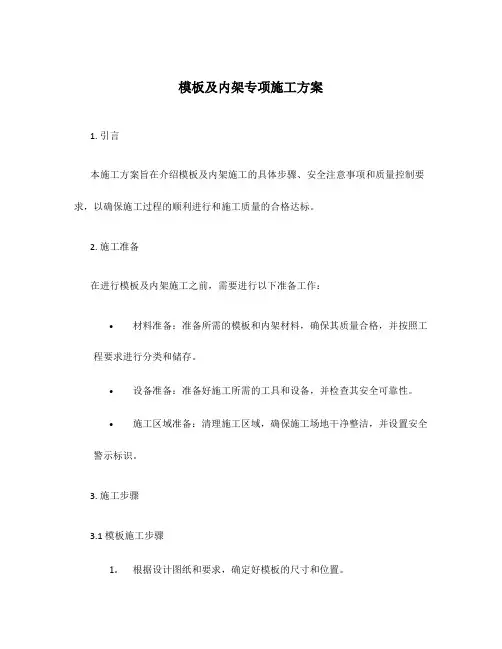 模板及内架专项施工方案

1. 引言

本施工方案旨在介绍模板及内架施工的具体步骤、安全注意事项和质量控制要求，以确保施工过程的顺利进行和施工质量的合格达标。

2. 施工准备

在进行模板及内架施工之前，需要进行以下准备工作：

• 材料准备：准备所需的模板和内架材料，确保其质量合格，并按照工程要求进行分类和储存。

• 设备准备：准备好施工所需的工具和设备，并检查其安全可靠性。

• 施工区域准备：清理施工区域，确保施工场地干净整洁，并设置安全警示标识。

3. 施工步骤

3.1 模板施工步骤

1. 根据设计图纸和要求，确定好模板的尺寸和位置。